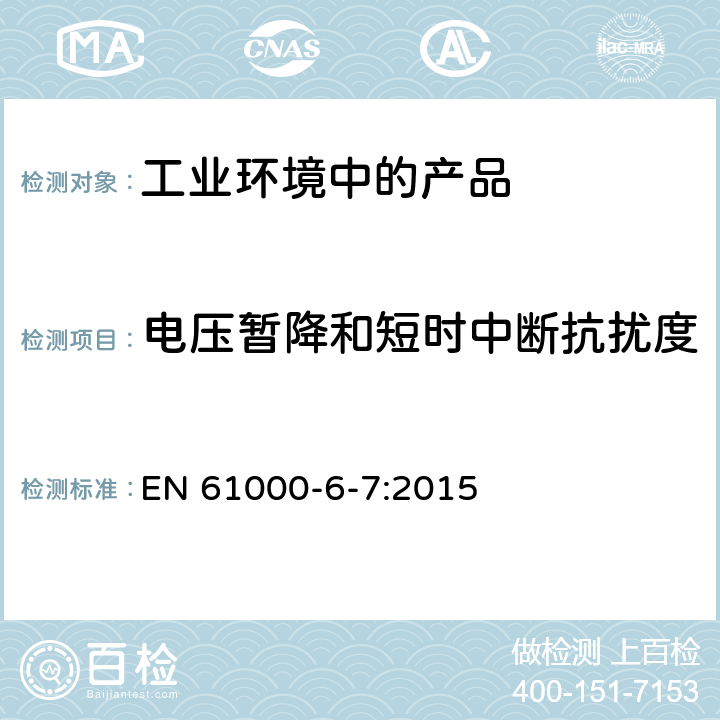 MA CNAS AC ilac-MRA

检测对象： 工业环境中的产品

检测项目： 电压暂降和短时中断抗扰度

检测标准： EN 61000-6-7:2015

百检
Baijiantest.com

做检测 上百检
400-151-7153